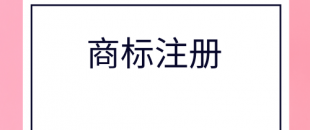 商标注册